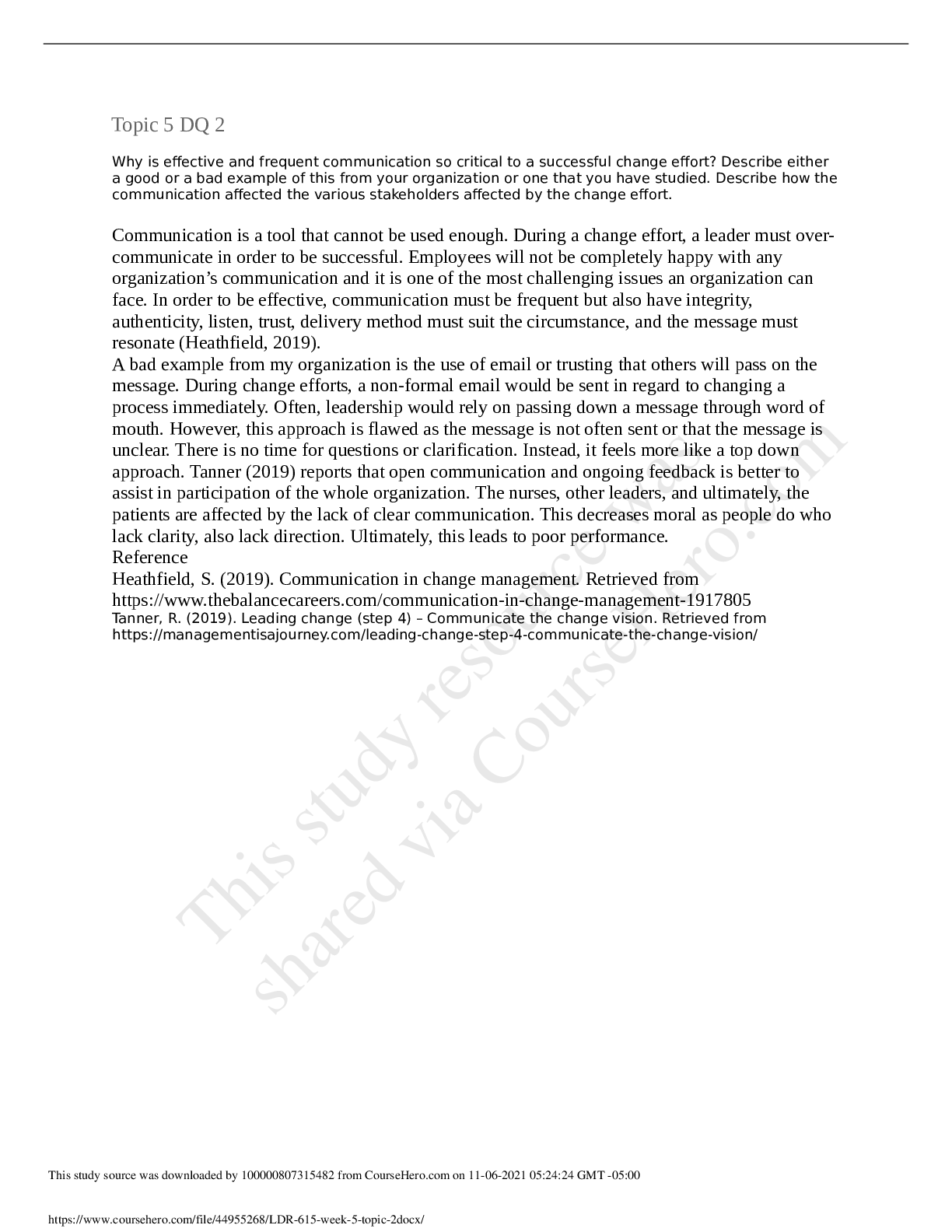 Topic 5 DQ 2

Why is effective and frequent communication so critical to a successful change effort? Describe either a good or a bad example of this from your organization or one that you have studied. Describe how the communication affected the various stakeholders affected by the change effort.

Communication is a tool that cannot be used enough. During a change effort, a leader must over-communicate in order to be successful. Employees will not be completely happy with any organization's communication and it is one of the most challenging issues an organization can face. In order to be effective, communication must be frequent but also have integrity, authenticity, listen, trust, delivery method must suit the circumstance, and the message must resonate (Heathfield, 2019).
A bad example from my organization is the use of email or trusting that others will pass on the message. During change efforts, a non-formal email would be sent in regard to changing a process immediately. Often, leadership would rely on passing down a message through word of mouth. However, this approach is flawed as the message is not often sent or that the message is unclear. There is no time for questions or clarification. Instead, it feels more like a top down approach. Tanner (2019) reports that open communication and ongoing feedback is better to assist in participation of the whole organization. The nurses, other leaders, and ultimately, the patients are affected by the lack of clear communication. This decreases moral as people do who lack clarity, also lack direction. Ultimately, this leads to poor performance.
Reference
Heathfield, S. (2019). Communication in change management. Retrieved from https://www.thebalancecareers.com/communication-in-change-management-1917805
Tanner, R. (2019). Leading change (step 4) – Communicate the change vision. Retrieved from https://managementisajourney.com/leading-change-step-4-communicate-the-change-vision/

This study resource was shared via CourseHero.com

This study source was downloaded by 100000807315482 from CourseHero.com on 11-06-2021 05:24:24 GMT -05:00

https://www.coursehero.com/file/44955268/LDR-615-week-5-topic-2docx/